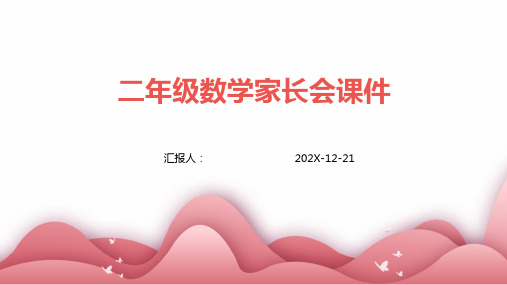 二年级数学家长会课件

汇报人：

202X-12-21